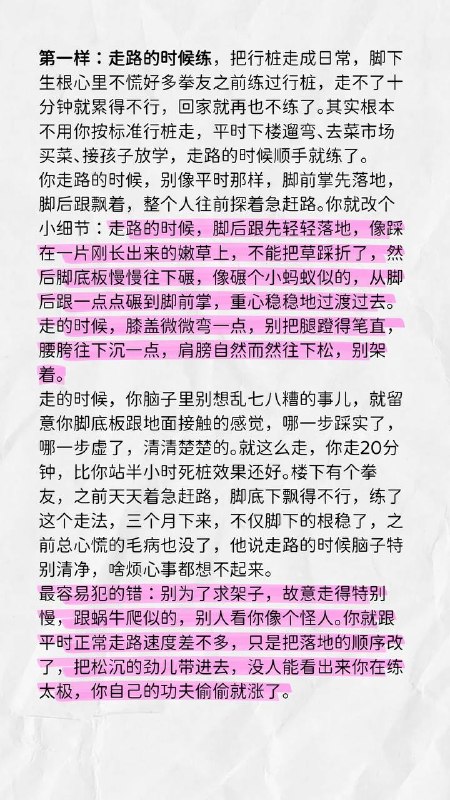 第一样：走路的时候练，把行桩走成日常，脚下生根心里不慌好多拳友之前练过行桩，走不了十分钟就累得不行，回家就再也不练了。其实根本不用你按标准行桩走，平时下楼遛弯、去菜市场买菜、接孩子放学，走路的时候顺手就练了。

你走路的时候，别像平时那样，脚前掌先落地，脚后跟飘着，整个人往前探着急赶路。你就改个小细节：走路的时候，脚后跟先轻轻落地，像踩在一片刚长出来的嫩草上，不能把草踩折了，然后脚底板慢慢往下碾，像碾个小蚂蚁似的，从脚后跟一点点碾到脚前掌，重心稳稳地过渡过去。走的时候，膝盖微微弯一点，别把腿蹬得笔直，腰胯往下沉一点，肩膀自然而然往下松，别架着。

走的时候，你脑子里别想乱七八糟的事儿，就留意你脚底板跟地面接触的感觉，哪一步踩实了，哪一步虚了，清清楚楚的。就这么走，你走20分钟，比你站半小时死桩效果还好。楼下有个拳友，之前天天着急赶路，脚底下飘得不行，练了这个走法，三个月下来，不仅脚下的根稳了，之前总心慌的毛病也没了，他说走路的时候脑子特别清净，啥烦心事都想不起来。

最容易犯的错：别为了求架子，故意走得特别慢，跟蜗牛爬似的，别人看你像个怪人。你就跟平时正常走路速度差不多，只是把落地的顺序改了，把松沉的劲儿带进去，没人能看出来你在练太极，你自己的功夫偷偷就涨了。